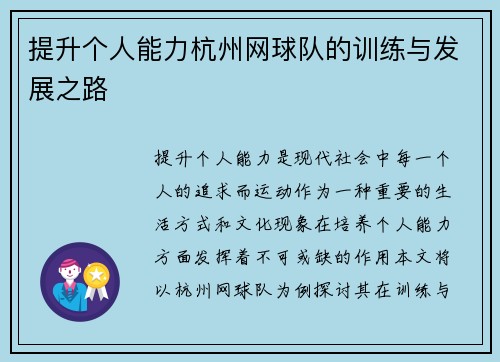 提升个人能力杭州网球队的训练与发展之路

提升个人能力是现代社会中每一个人的追求而运动作为一种重要的生活方式和文化现象在培养个人能力方面发挥着不可或缺的作用本文将以杭州网球队为例探讨其在训练与